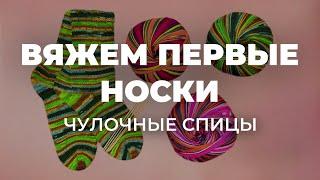 ВЯЖЕМ ПЕРВЫЕ НОСКИ
ЧУЛОЧНЫЕ СПИЦЫ